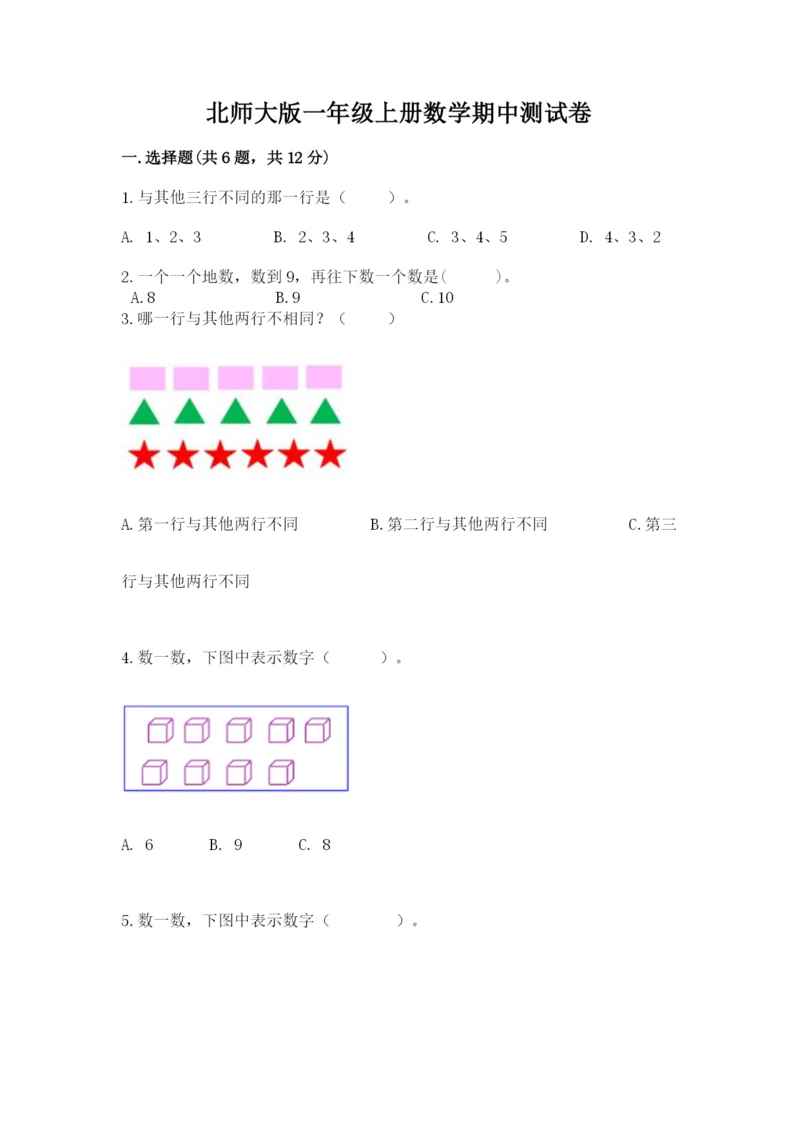 北师大版一年级上册数学期中测试卷

一.选择题(共6题，共12分)

1.与其他三行不同的那一行是（　　）。

A. 1、2、3　　B. 2、3、4　　C. 3、4、5　　D. 4、3、2

2.一个一个地数，数到9，再往下数一个数是(　　)。
A.8　　B.9　　C.10

3.哪一行与其他两行不相同？（　　）

A.第一行与其他两行不同　　B.第二行与其他两行不同　　C.第三行与其他两行不同

4.数一数，下图中表示数字（　　）。

A. 6　　B. 9　　C. 8

5.数一数，下图中表示数字（　　）。